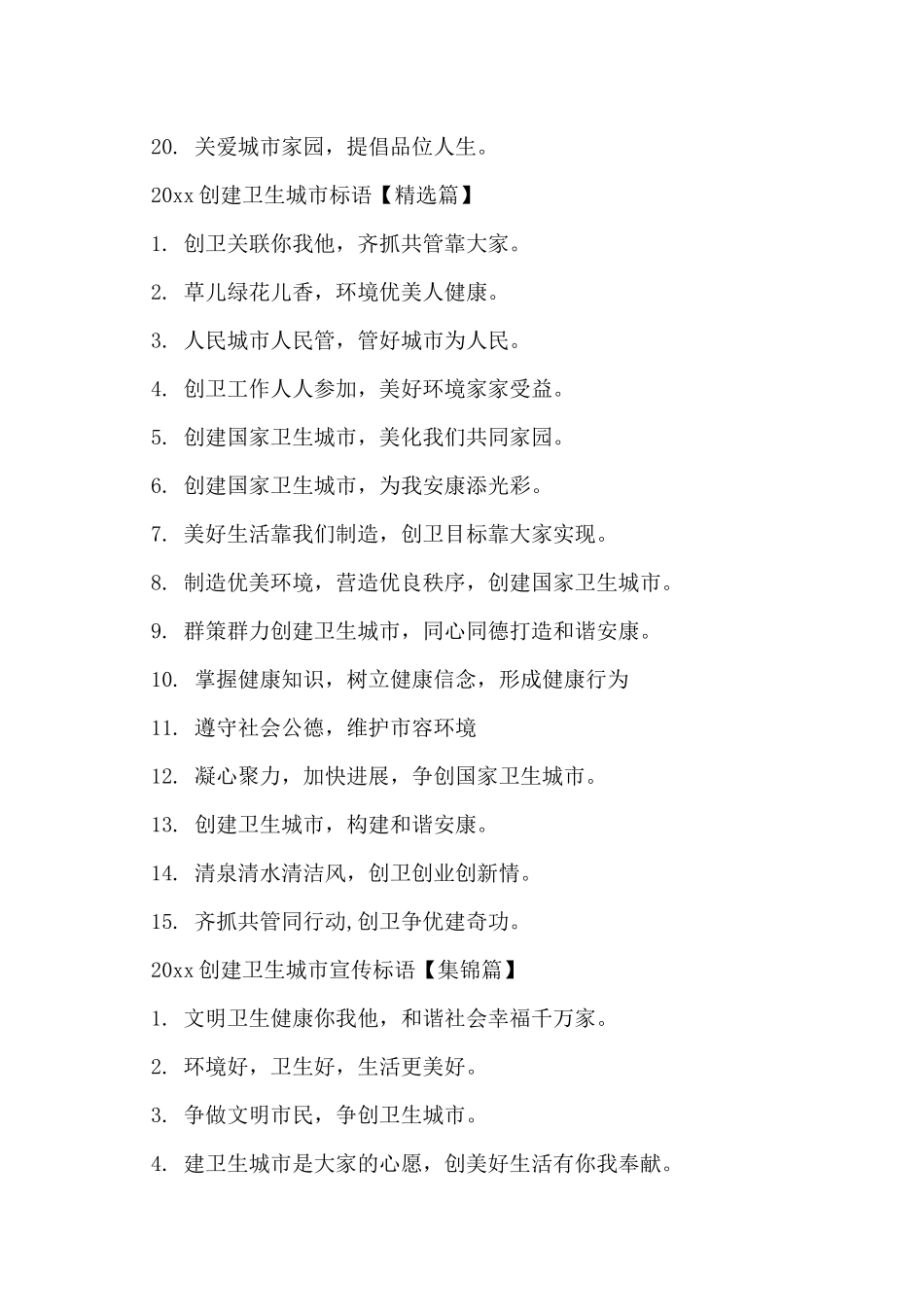 20. 关爱城市家园，提倡品位人生。

20xx 创建卫生城市标语【精选篇】

1. 创卫关联你我他，齐抓共管靠大家。

2. 草儿绿花儿香，环境优美人健康。

3. 人民城市人民管，管好城市为人民。

4. 创卫工作人人参加，美好环境家家受益。

5. 创建国家卫生城市，美化我们共同家园。

6. 创建国家卫生城市，为我安康添光彩。

7. 美好生活靠我们制造，创卫目标靠大家实现。

8. 制造优美环境，营造优良秩序，创建国家卫生城市。

9. 群策群力创建卫生城市，同心同德打造和谐安康。

10. 掌握健康知识，树立健康信念，形成健康行为

11. 遵守社会公德，维护市容环境

12. 凝心聚力，加快进展，争创国家卫生城市。

13. 创建卫生城市，构建和谐安康。

14. 清泉清水清洁风，创卫创业创新情。

15. 齐抓共管同行动,创卫争优建奇功。

20xx 创建卫生城市宣传标语【集锦篇】

1. 文明卫生健康你我他，和谐社会幸福千万家。

2. 环境好，卫生好，生活更美好。

3. 争做文明市民，争创卫生城市。

4. 建卫生城市是大家的心愿，创美好生活有你我奉献。